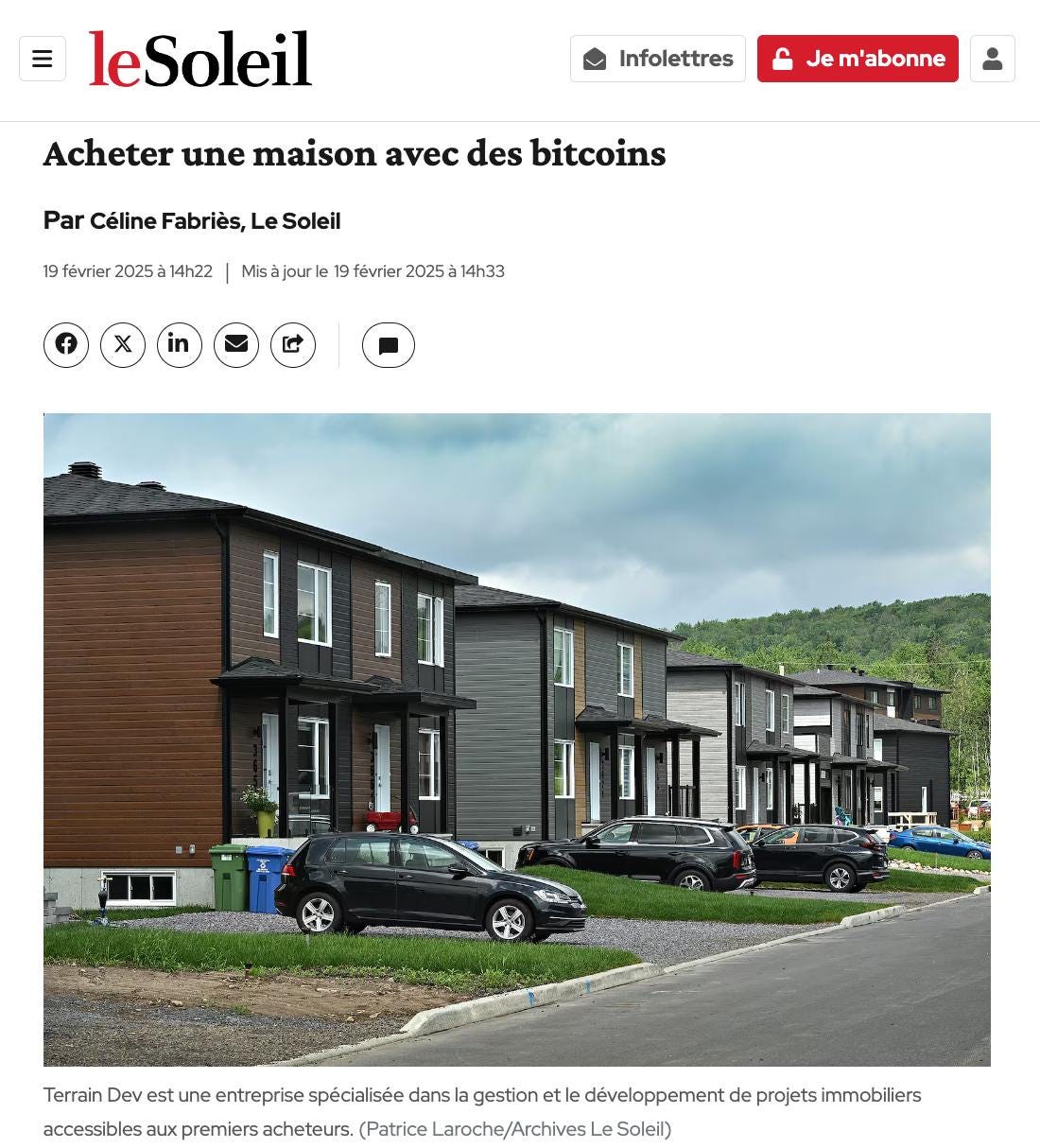 leSoleil

Infolettres

Je m'abonne

Acheter une maison avec des bitcoins

Par Céline Fabriès, Le Soleil

19 février 2025 à 14h22 | Mis à jour le 19 février 2025 à 14h33

Terrain Dev est une entreprise spécialisée dans la gestion et le développement de projets immobiliers accessibles aux premiers acheteurs. (Patrice Laroche/Archives Le Soleil)